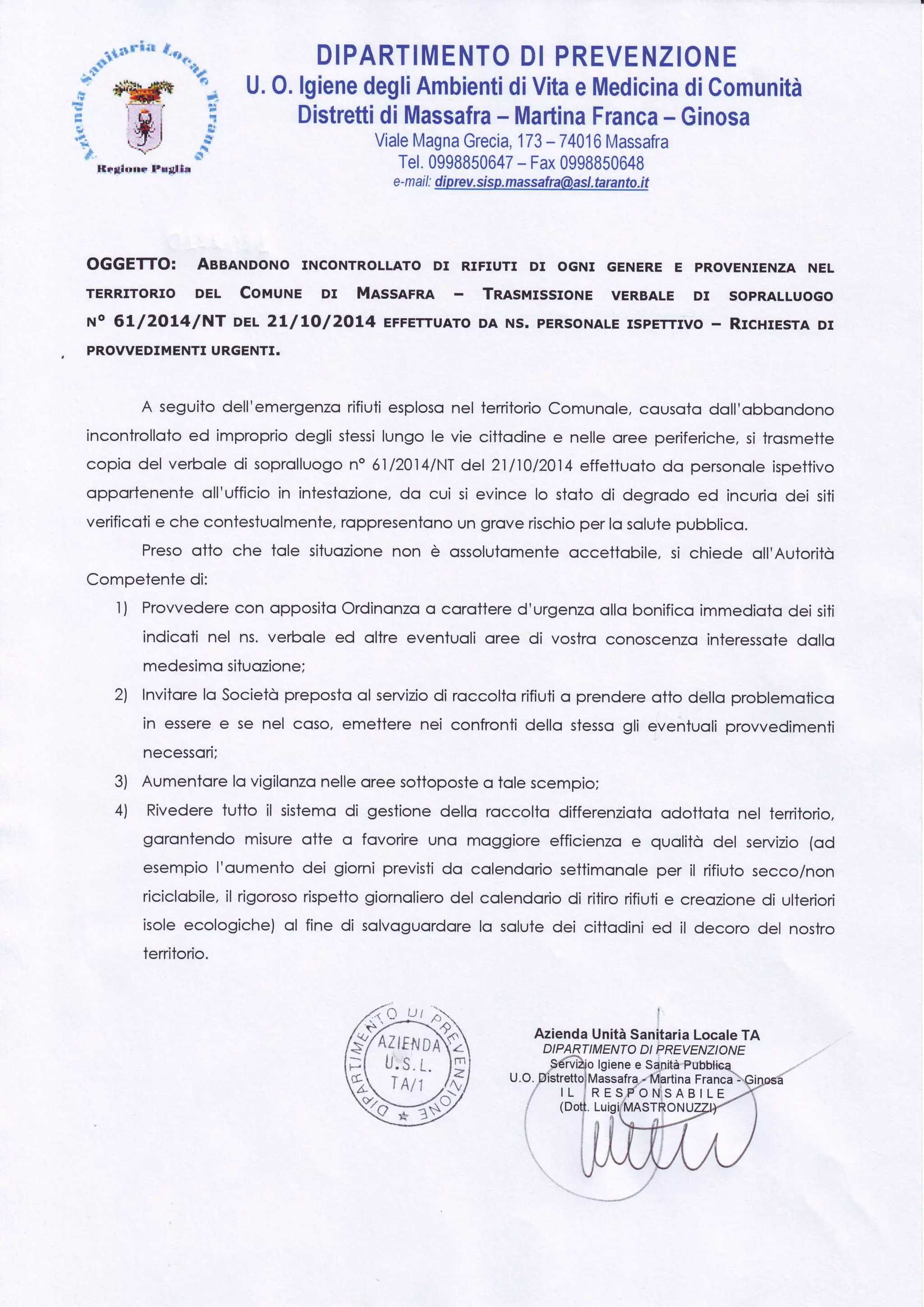 Azienda Sanitaria Locale Taranto
Regione Puglia

DIPARTIMENTO DI PREVENZIONE
U. O. Igiene degli Ambienti di Vita e Medicina di Comunità
Distretti di Massafra – Martina Franca – Ginosa
Viale Magna Grecia, 173 – 74016 Massafra
Tel. 0998850647 – Fax 0998850648
e-mail: diprev.sisp.massafra@asl.taranto.it

OGGETTO: ABBANDONO INCONTROLLATO DI RIFIUTI DI OGNI GENERE E PROVENIENZA NEL TERRITORIO DEL COMUNE DI MASSAFRA – TRASMISSIONE VERBALE DI SOPRALLUOGO N° 61/2014/NT DEL 21/10/2014 EFFETTUATO DA NS. PERSONALE ISPETTIVO – RICHIESTA DI PROVVEDIMENTI URGENTI.

A seguito dell'emergenza rifiuti esplosa nel territorio Comunale, causata dall'abbandono incontrollato ed improprio degli stessi lungo le vie cittadine e nelle aree periferiche, si trasmette copia del verbale di sopralluogo n° 61/2014/NT del 21/10/2014 effettuato da personale ispettivo appartenente all'ufficio in intestazione, da cui si evince lo stato di degrado ed incuria dei siti verificati e che contestualmente, rappresentano un grave rischio per la salute pubblica.

Preso atto che tale situazione non è assolutamente accettabile, si chiede all'Autorità Competente di:

1) Provvedere con apposita Ordinanza a carattere d'urgenza alla bonifica immediata dei siti indicati nel ns. verbale ed altre eventuali aree di vostra conoscenza interessate dalla medesima situazione;
2) Invitare la Società preposta al servizio di raccolta rifiuti a prendere atto della problematica in essere e se nel caso, emettere nei confronti della stessa gli eventuali provvedimenti necessari;
3) Aumentare la vigilanza nelle aree sottoposte a tale scempio;
4) Rivedere tutto il sistema di gestione della raccolta differenziata adottata nel territorio, garantendo misure atte a favorire una maggiore efficienza e qualità del servizio (ad esempio l'aumento dei giorni previsti da calendario settimanale per il rifiuto secco/non riciclabile, il rigoroso rispetto giornaliero del calendario di ritiro rifiuti e creazione di ulteriori isole ecologiche) al fine di salvaguardare la salute dei cittadini ed il decoro del nostro territorio.

DIPARTIMENTO DI PREVENZIONE
AZIENDA U.S.L. TA/1

Azienda Unità Sanitaria Locale TA
DIPARTIMENTO DI PREVENZIONE
Servizio Igiene e Sanità Pubblica
U.O. Distretto Massafra - Martina Franca - Ginosa
IL RESPONSABILE
(Dott. Luigi MASTRONUZZI)